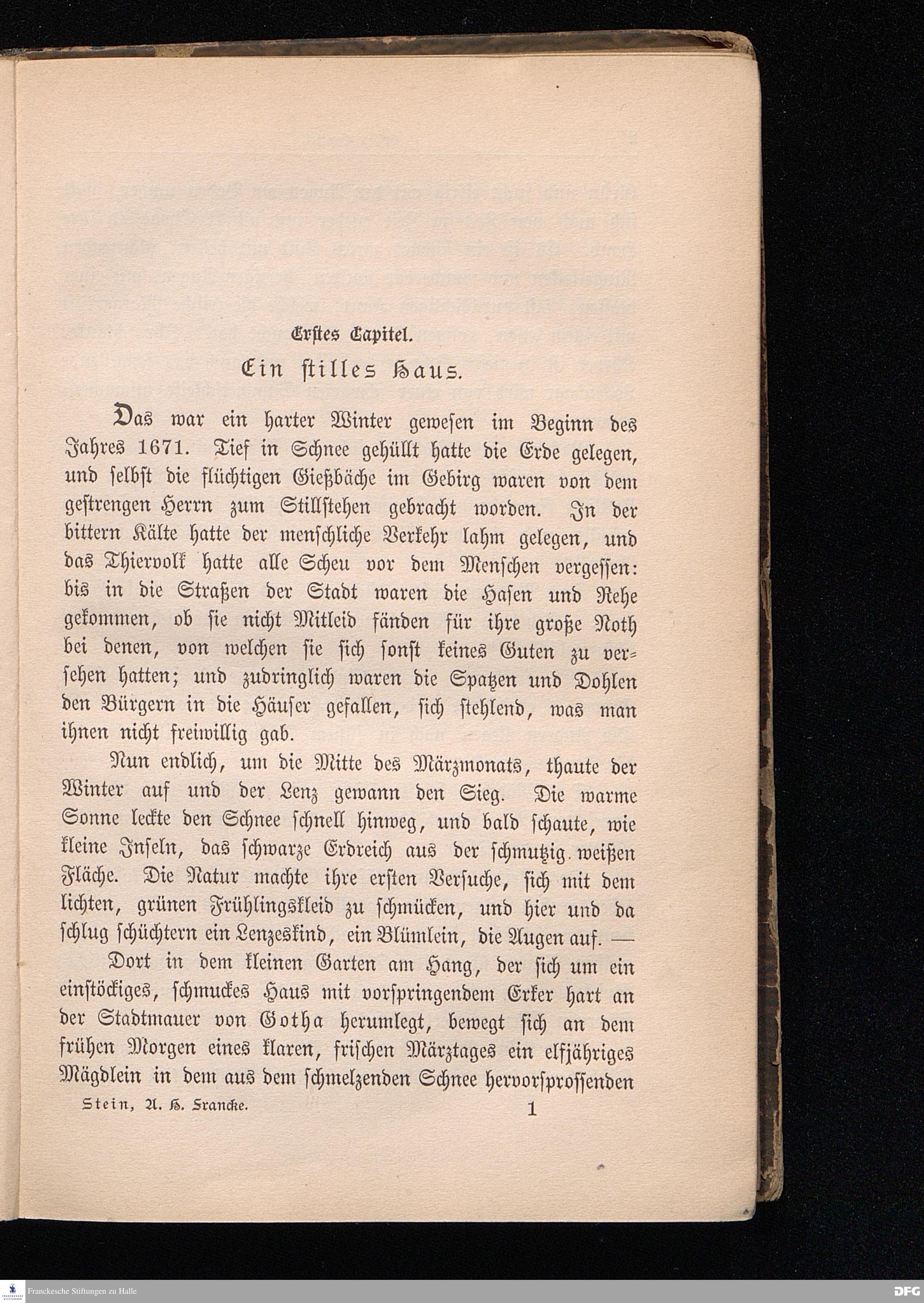 Erstes Capitel.

Ein stilles Haus.

Das war ein harter Winter gewesen im Beginn des Jahres 1671. Tief in Schnee gehüllt hatte die Erde gelegen, und selbst die flüchtigen Gießbäche im Gebirg waren von dem gestrengen Herrn zum Stillstehen gebracht worden. In der bittern Kälte hatte der menschliche Verkehr lahm gelegen, und das Thiervolk hatte alle Scheu vor dem Menschen vergessen: bis in die Straßen der Stadt waren die Hasen und Rehe gekommen, ob sie nicht Mitleid fänden für ihre große Noth bei denen, von welchen sie sich sonst keines Guten zu versehen hatten; und zudringlich waren die Spatzen und Dohlen den Bürgern in die Häuser gefallen, sich stehlend, was man ihnen nicht freiwillig gab.

Nun endlich, um die Mitte des Märzmonats, thaute der Winter auf und der Lenz gewann den Sieg. Die warme Sonne leckte den Schnee schnell hinweg, und bald schaute, wie kleine Inseln, das schwarze Erdreich aus der schmutzig weißen Fläche. Die Natur machte ihre ersten Versuche, sich mit dem lichten, grünen Frühlingskleid zu schmücken, und hier und da schlug schüchtern ein Lenzeskind, ein Blümlein, die Augen auf. —

Dort in dem kleinen Garten am Hang, der sich um ein einstöckiges, schmuckes Haus mit vorspringendem Erker hart an der Stadtmauer von Gotha herumlegt, bewegt sich an dem frühen Morgen eines klaren, frischen Märztages ein elfjähriges Mägdlein in dem aus dem schmelzenden Schnee hervorsprossenden

Stein, A. H. Francke. 1

Franckesche Stiftungen zu Halle

DFG